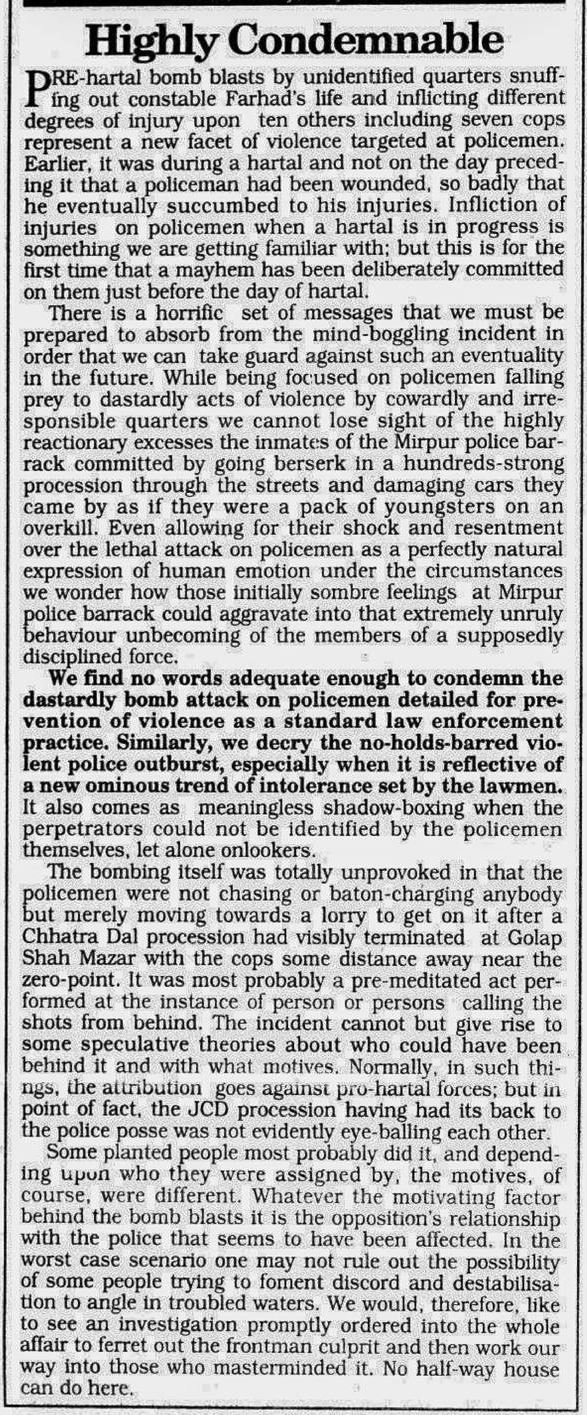 Highly Condemnable

PRE-hartal bomb blasts by unidentified quarters snuffing out constable Farhad's life and inflicting different degrees of injury upon ten others including seven cops represent a new facet of violence targeted at policemen. Earlier, it was during a hartal and not on the day preceding it that a policeman had been wounded, so badly that he eventually succumbed to his injuries. Infliction of injuries on policemen when a hartal is in progress is something we are getting familiar with; but this is for the first time that a mayhem has been deliberately committed on them just before the day of hartal.

There is a horrific set of messages that we must be prepared to absorb from the mind-boggling incident in order that we can take guard against such an eventuality in the future. While being focused on policemen falling prey to dastardly acts of violence by cowardly and irresponsible quarters we cannot lose sight of the highly reactionary excesses the inmates of the Mirpur police barrack committed by going berserk in a hundreds-strong procession through the streets and damaging cars they came by as if they were a pack of youngsters on an overkill. Even allowing for their shock and resentment over the lethal attack on policemen as a perfectly natural expression of human emotion under the circumstances we wonder how those initially sombre feelings at Mirpur police barrack could aggravate into that extremely unruly behaviour unbecoming of the members of a supposedly disciplined force.

We find no words adequate enough to condemn the dastardly bomb attack on policemen detailed for prevention of violence as a standard law enforcement practice. Similarly, we decry the no-holds-barred violent police outburst, especially when it is reflective of a new ominous trend of intolerance set by the lawmen. It also comes as meaningless shadow-boxing when the perpetrators could not be identified by the policemen themselves, let alone onlookers.

The bombing itself was totally unprovoked in that the policemen were not chasing or baton-charging anybody but merely moving towards a lorry to get on it after a Chhatra Dal procession had visibly terminated at Golap Shah Mazar with the cops some distance away near the zero-point. It was most probably a pre-meditated act performed at the instance of person or persons calling the shots from behind. The incident cannot but give rise to some speculative theories about who could have been behind it and with what motives. Normally, in such things, the attribution goes against pro-hartal forces; but in point of fact, the JCD procession having had its back to the police posse was not evidently eye-balling each other.

Some planted people most probably did it, and depending upon who they were assigned by, the motives, of course, were different. Whatever the motivating factor behind the bomb blasts it is the opposition's relationship with the police that seems to have been affected. In the worst case scenario one may not rule out the possibility of some people trying to foment discord and destabilisation to angle in troubled waters. We would, therefore, like to see an investigation promptly ordered into the whole affair to ferret out the frontman culprit and then work our way into those who masterminded it. No half-way house can do here.